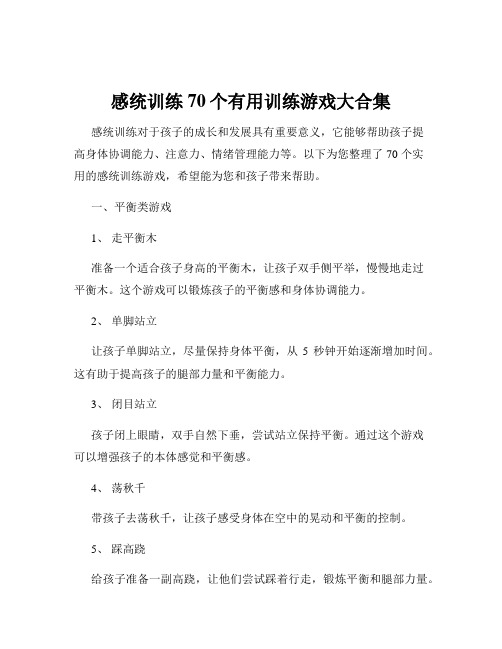 感统训练 70 个有用训练游戏大合集

感统训练对于孩子的成长和发展具有重要意义，它能够帮助孩子提高身体协调能力、注意力、情绪管理能力等。以下为您整理了 70 个实用的感统训练游戏，希望能为您和孩子带来帮助。

一、平衡类游戏

1、 走平衡木

准备一个适合孩子身高的平衡木，让孩子双手侧平举，慢慢地走过平衡木。这个游戏可以锻炼孩子的平衡感和身体协调能力。

2、 单脚站立

让孩子单脚站立，尽量保持身体平衡，从 5 秒钟开始逐渐增加时间。这有助于提高孩子的腿部力量和平衡能力。

3、 闭目站立

孩子闭上眼睛，双手自然下垂，尝试站立保持平衡。通过这个游戏可以增强孩子的本体感觉和平衡感。

4、 荡秋千

带孩子去荡秋千，让孩子感受身体在空中的晃动和平衡的控制。

5、 踩高跷

给孩子准备一副高跷，让他们尝试踩着行走，锻炼平衡和腿部力量。